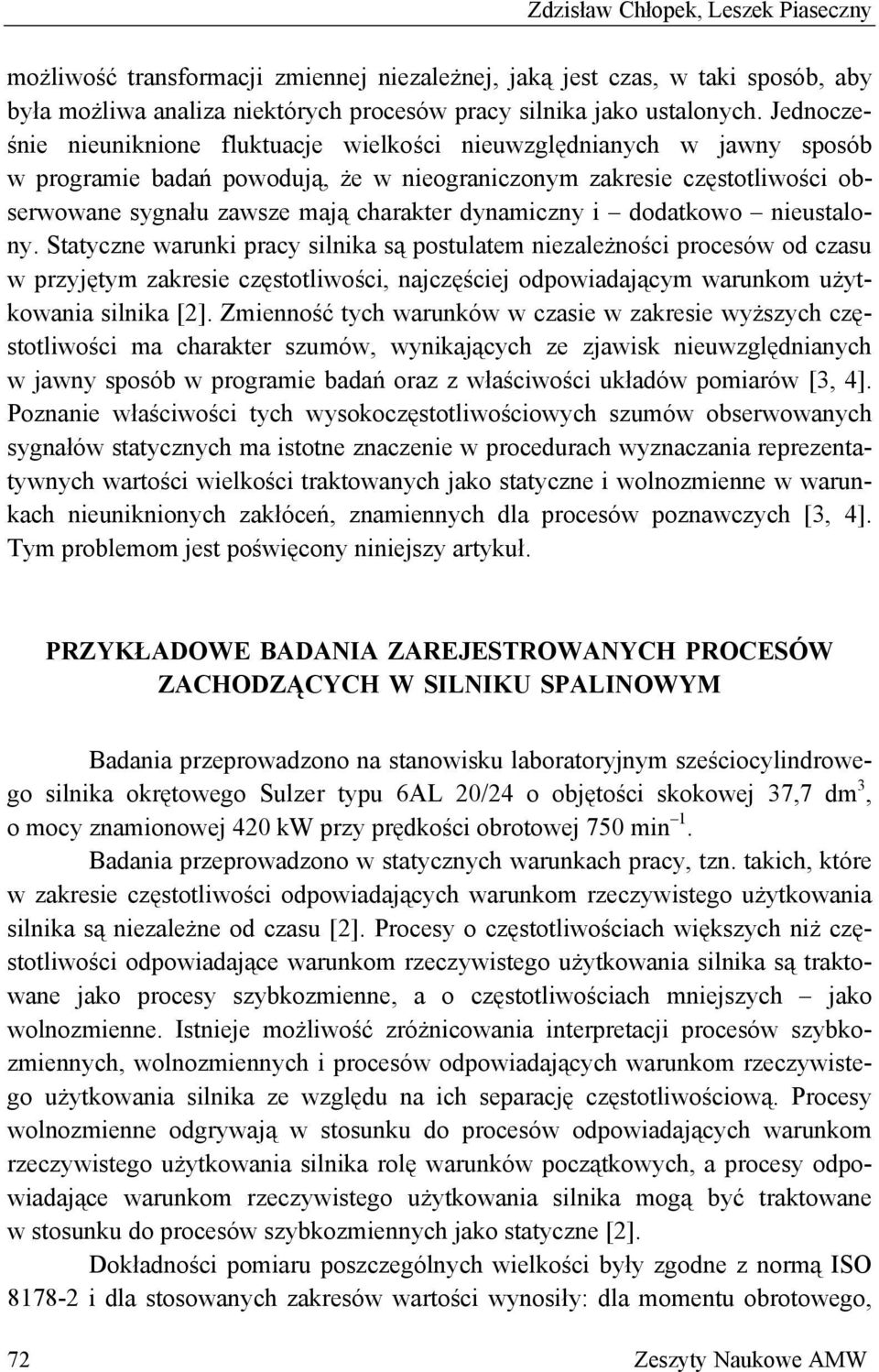 Zdzisław Chłopek, Leszek Piaseczny

możliwość transformacji zmiennej niezależnej, jaką jest czas, w taki sposób, aby była możliwa analiza niektórych procesów pracy silnika jako ustalonych. Jednocześnie nieuniknione fluktuacje wielkości nieuwzględnianych w jawny sposób w programie badań powodują, że w nieograniczonym zakresie częstotliwości obserwowane sygnału zawsze mają charakter dynamiczny i – dodatkowo – nieustalony. Statyczne warunki pracy silnika są postulatem niezależności procesów od czasu w przyjętym zakresie częstotliwości, najczęściej odpowiadającym warunkom użytkowania silnika [2]. Zmienność tych warunków w czasie w zakresie wyższych częstotliwości ma charakter szumów, wynikających ze zjawisk nieuwzględnianych w jawny sposób w programie badań oraz z właściwości układów pomiarów [3, 4]. Poznanie właściwości tych wysokoczęstotliwościowych szumów obserwowanych sygnałów statycznych ma istotne znaczenie w procedurach wyznaczania reprezentatywnych wartości wielkości traktowanych jako statyczne i wolnozmienne w warunkach nieuniknionych zakłóceń, znamiennych dla procesów poznawczych [3, 4]. Tym problemom jest poświęcony niniejszy artykuł.

PRZYKŁADOWE BADANIA ZAREJESTROWANYCH PROCESÓW ZACHODZĄCYCH W SILNIKU SPALINOWYM

Badania przeprowadzono na stanowisku laboratoryjnym sześciocylindrowego silnika okrętowego Sulzer typu 6AL 20/24 o objętości skokowej 37,7 dm$^3$, o mocy znamionowej 420 kW przy prędkości obrotowej 750 min$^{-1}$.

Badania przeprowadzono w statycznych warunkach pracy, tzn. takich, które w zakresie częstotliwości odpowiadających warunkom rzeczywistego użytkowania silnika są niezależne od czasu [2]. Procesy o częstotliwościach większych niż częstotliwości odpowiadające warunkom rzeczywistego użytkowania silnika są traktowane jako procesy szybkozmienne, a o częstotliwościach mniejszych – jako wolnozmienne. Istnieje możliwość zróżnicowania interpretacji procesów szybkozmiennych, wolnozmiennych i procesów odpowiadających warunkom rzeczywistego użytkowania silnika ze względu na ich separację częstotliwościową. Procesy wolnozmienne odgrywają w stosunku do procesów odpowiadających warunkom rzeczywistego użytkowania silnika rolę warunków początkowych, a procesy odpowiadające warunkom rzeczywistego użytkowania silnika mogą być traktowane w stosunku do procesów szybkozmiennych jako statyczne [2].

Dokładności pomiaru poszczególnych wielkości były zgodne z normą ISO 8178-2 i dla stosowanych zakresów wartości wynosiły: dla momentu obrotowego,

72 Zeszyty Naukowe AMW